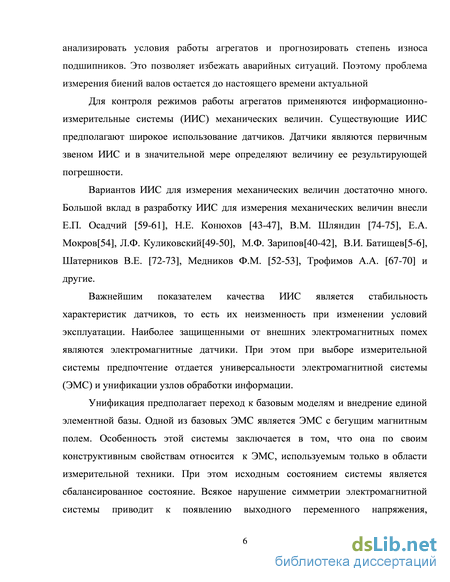 анализировать условия работы агрегатов и прогнозировать степень износа подшипников. Это позволяет избежать аварийных ситуаций. Поэтому проблема измерения биений валов остается до настоящего времени актуальной

Для контроля режимов работы агрегатов применяются информационно-измерительные системы (ИИС) механических величин. Существующие ИИС предполагают широкое использование датчиков. Датчики являются первичным звеном ИИС и в значительной мере определяют величину ее результирующей погрешности.

Вариантов ИИС для измерения механических величин достаточно много. Большой вклад в разработку ИИС для измерения механических величин внесли Е.П. Осадчий [59-61], Н.Е. Конюхов [43-47], В.М. Шляндин [74-75], Е.А. Мокров[54], Л.Ф. Куликовский[49-50], М.Ф. Зарипов[40-42], В.И. Батищев[5-6], Шатерников В.Е. [72-73], Медников Ф.М. [52-53], Трофимов А.А. [67-70] и другие.

Важнейшим показателем качества ИИС является стабильность характеристик датчиков, то есть их неизменность при изменении условий эксплуатации. Наиболее защищенными от внешних электромагнитных помех являются электромагнитные датчики. При этом при выборе измерительной системы предпочтение отдается универсальности электромагнитной системы (ЭМС) и унификации узлов обработки информации.

Унификация предполагает переход к базовым моделям и внедрение единой элементной базы. Одной из базовых ЭМС является ЭМС с бегущим магнитным полем. Особенность этой системы заключается в том, что она по своим конструктивным свойствам относится к ЭМС, используемым только в области измерительной техники. При этом исходным состоянием системы является сбалансированное состояние. Всякое нарушение симметрии электромагнитной системы приводит к появлению выходного переменного напряжения,

6

dsLib.net
библиотека диссертаций